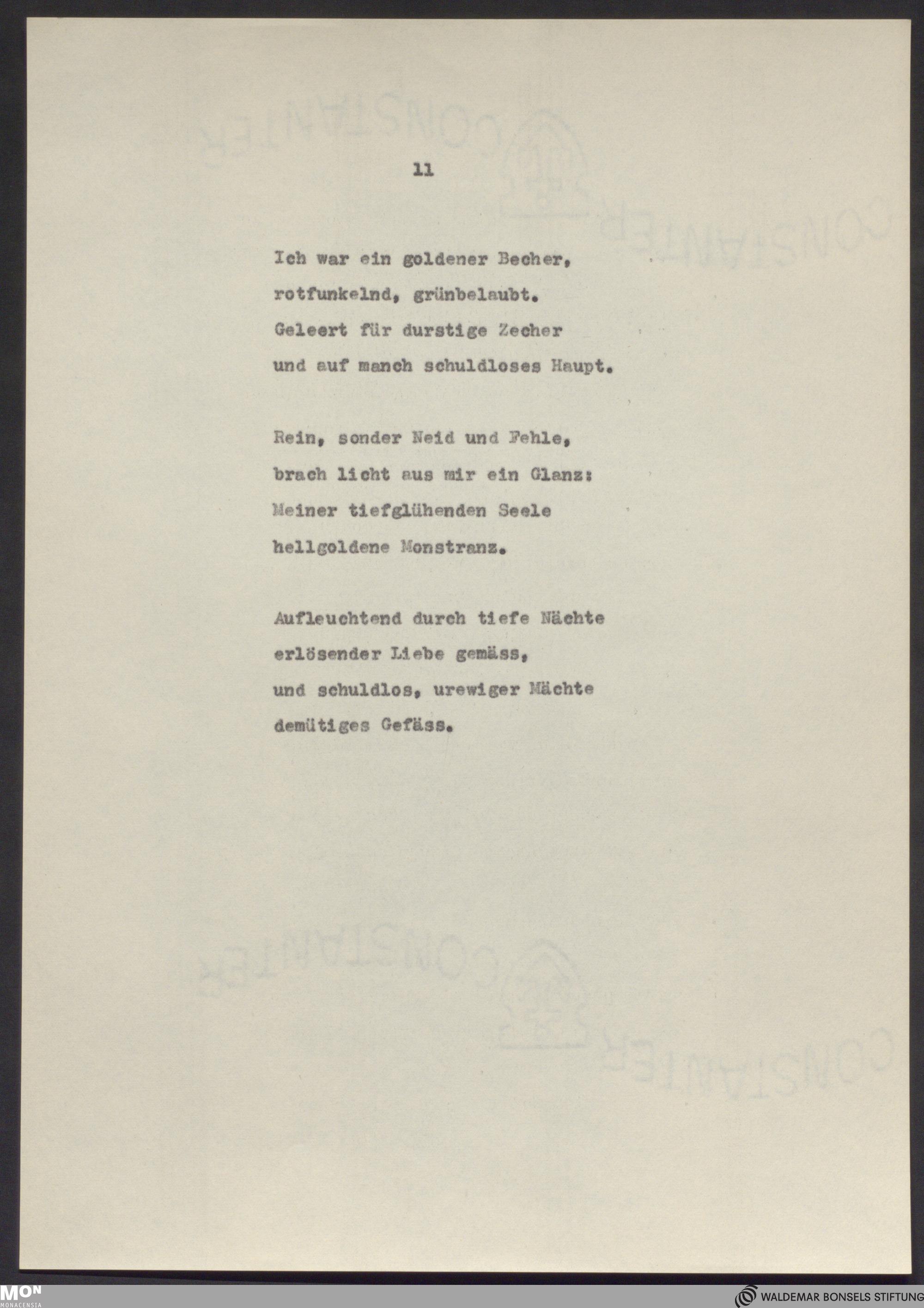 11

Ich war ein goldener Becher,
rotfunkelnd, grünbelaubt.
Geleert für durstige Zecher
und auf manch schuldloses Haupt.

Rein, sonder Neid und Fehle,
brach licht aus mir ein Glanz:
Meiner tiefglühenden Seele
hellgoldene Monstranz.

Aufleuchtend durch tiefe Nächte
erlösender Liebe gemäss,
und schuldlos, urewiger Mächte
demütiges Gefäss.

CONSTANTER

CONSTANTER

MON
MONACENSIA

WALDEMAR BONSELS STIFTUNG